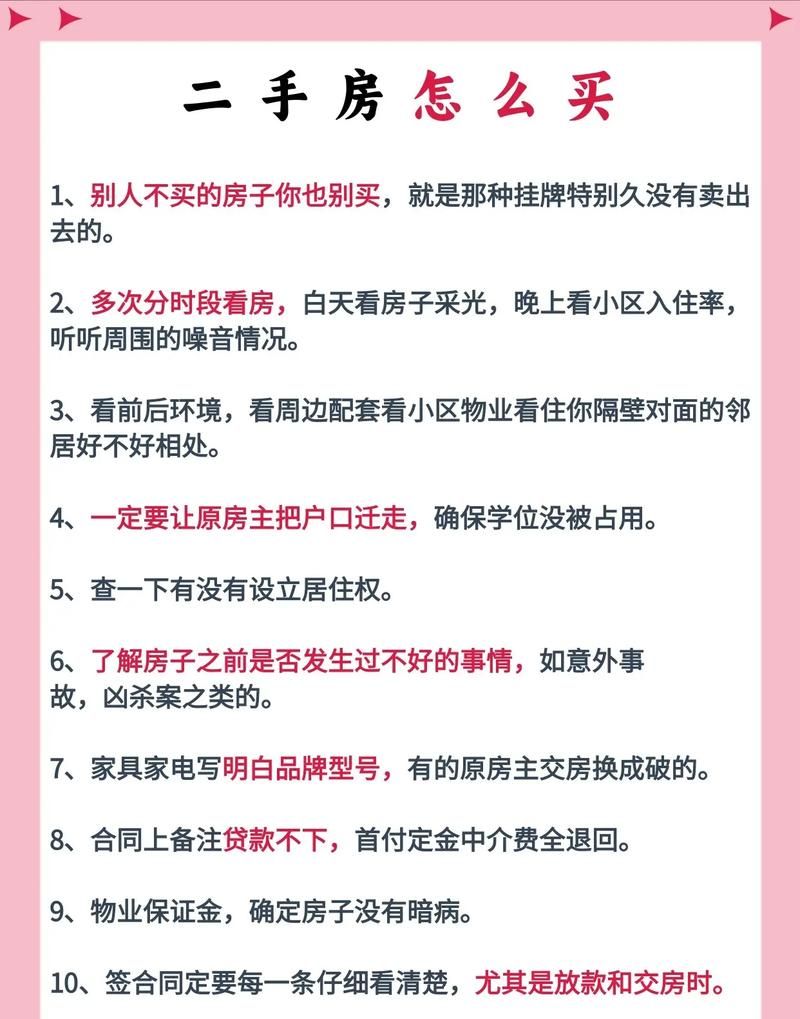 二手房怎么买

1、别人不买的房子你也别买，就是那种挂牌特别久没有卖出去的。

2、多次分时段看房，白天看房子采光，晚上看小区入住率，听听周围的噪音情况。

3、看前后环境，看周边配套看小区物业看住你隔壁对面的邻居好不好相处。

4、一定要让原房主把户口迁走，确保学位没被占用。

5、查一下有没有设立居住权。

6、了解房子之前是否发生过不好的事情，如意外事故，凶杀案之类的。

7、家具家电写明白品牌型号，有的原房主交房换成破的。

8、合同上备注贷款不下，首付定金中介费全退回。

9、物业保证金，确定房子没有暗病。

10、签合同定要每一条仔细看清楚，尤其是放款和交房时。